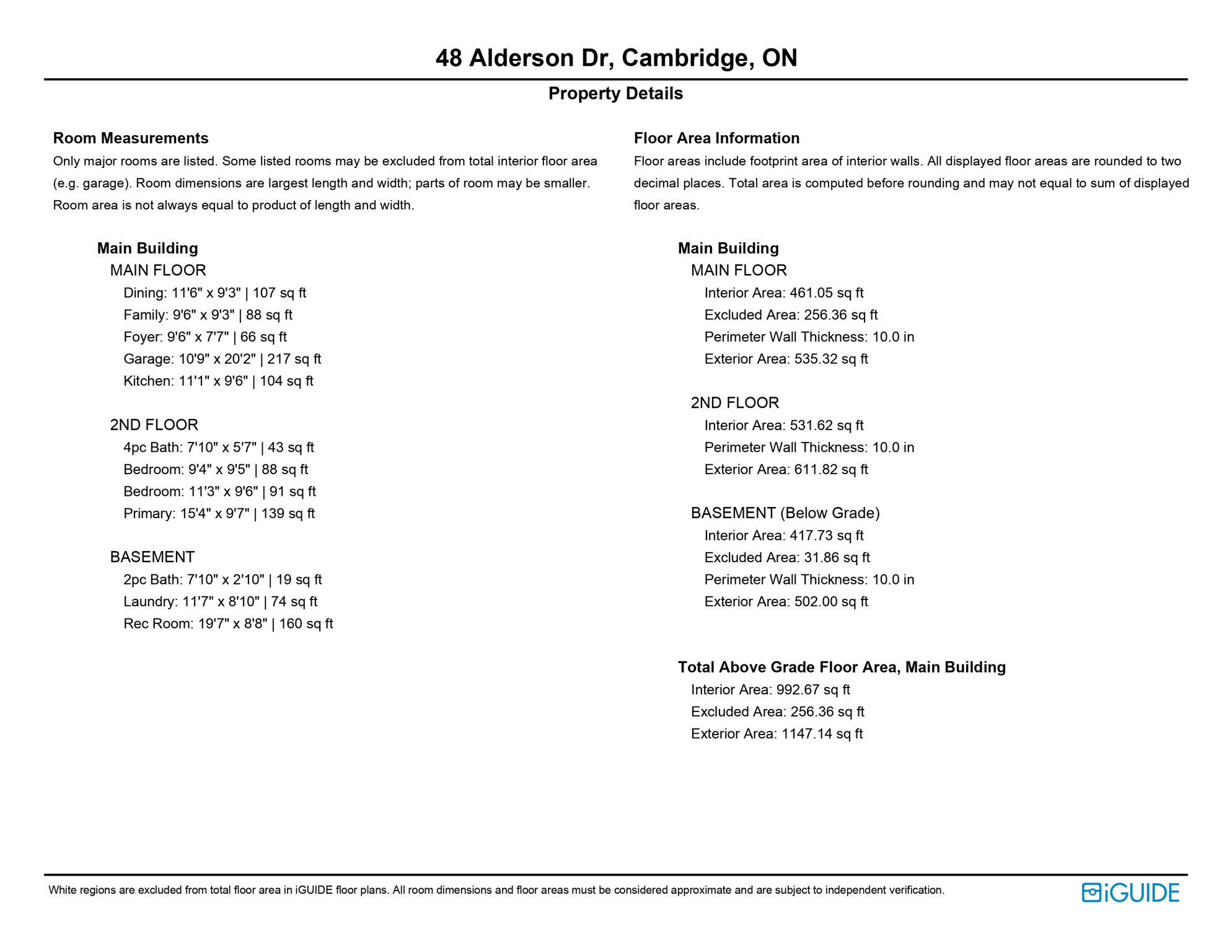 48 Alderson Dr, Cambridge, ON

Property Details

Room Measurements

Only major rooms are listed. Some listed rooms may be excluded from total interior floor area (e.g. garage). Room dimensions are largest length and width; parts of room may be smaller. Room area is not always equal to product of length and width.

Main Building

MAIN FLOOR

Dining: 11'6" x 9'3" | 107 sq ft

Family: 9'6" x 9'3" | 88 sq ft

Foyer: 9'6" x 7'7" | 66 sq ft

Garage: 10'9" x 20'2" | 217 sq ft

Kitchen: 11'1" x 9'6" | 104 sq ft

2ND FLOOR

4pc Bath: 7'10" x 5'7" | 43 sq ft

Bedroom: 9'4" x 9'5" | 88 sq ft

Bedroom: 11'3" x 9'6" | 91 sq ft

Primary: 15'4" x 9'7" | 139 sq ft

BASEMENT

2pc Bath: 7'10" x 2'10" | 19 sq ft

Laundry: 11'7" x 8'10" | 74 sq ft

Rec Room: 19'7" x 8'8" | 160 sq ft

Floor Area Information

Floor areas include footprint area of interior walls. All displayed floor areas are rounded to two decimal places. Total area is computed before rounding and may not equal to sum of displayed floor areas.

Main Building

MAIN FLOOR

Interior Area: 461.05 sq ft

Excluded Area: 256.36 sq ft

Perimeter Wall Thickness: 10.0 in

Exterior Area: 535.32 sq ft

2ND FLOOR

Interior Area: 531.62 sq ft

Perimeter Wall Thickness: 10.0 in

Exterior Area: 611.82 sq ft

BASEMENT (Below Grade)

Interior Area: 417.73 sq ft

Excluded Area: 31.86 sq ft

Perimeter Wall Thickness: 10.0 in

Exterior Area: 502.00 sq ft

Total Above Grade Floor Area, Main Building

Interior Area: 992.67 sq ft

Excluded Area: 256.36 sq ft

Exterior Area: 1147.14 sq ft

White regions are excluded from total floor area in iGUIDE floor plans. All room dimensions and floor areas must be considered approximate and are subject to independent verification.

iGUIDE